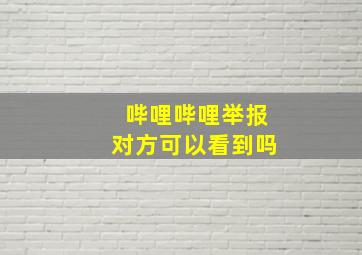 哔哩哔哩举报
对方可以看到吗